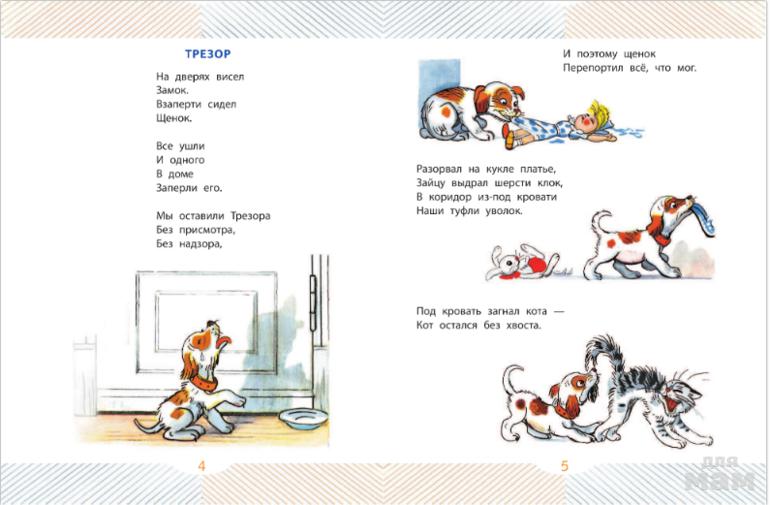 ТРЕЗОР

На дверях висел
Замок.
Взаперти сидел
Щенок.

Все ушли
И одного
В доме
Заперли его.

Мы оставили Трезора
Без присмотра,
Без надзора,

4

И поэтому щенок
Перепортил всё, что мог.

Разорвал на кукле платье,
Зайцу выдрал шерсти клок,
В коридор из-под кровати
Наши туфли уволок.

Под кровать загнал кота —
Кот остался без хвоста.

5

для мам